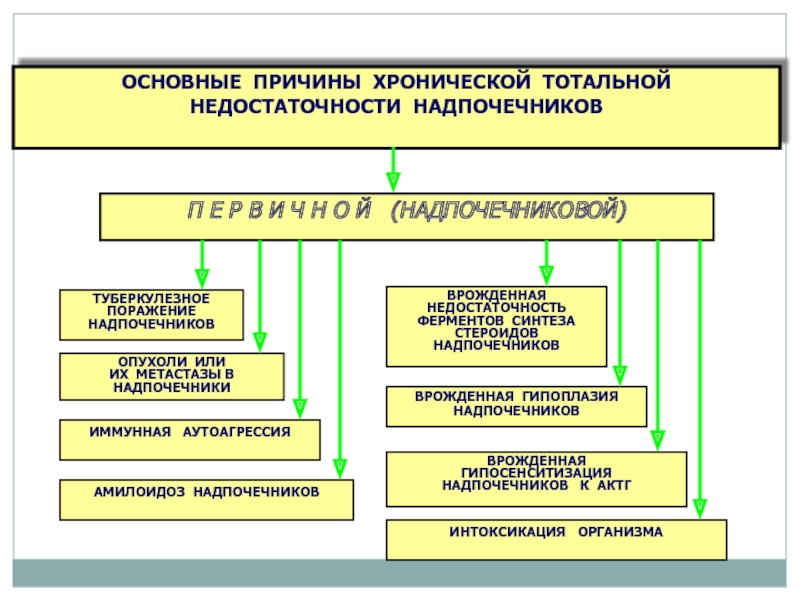 ОСНОВНЫЕ ПРИЧИНЫ ХРОНИЧЕСКОЙ ТОТАЛЬНОЙ НЕДОСТАТОЧНОСТИ НАДПОЧЕЧНИКОВ

П Е Р В И Ч Н О Й (НАДПОЧЕЧНИКОВОЙ)

ТУБЕРКУЛЕЗНОЕ ПОРАЖЕНИЕ НАДПОЧЕЧНИКОВ

ОПУХОЛИ ИЛИ ИХ МЕТАСТАЗЫ В НАДПОЧЕЧНИКИ

ИММУННАЯ АУТОАГРЕССИЯ

АМИЛОИДОЗ НАДПОЧЕЧНИКОВ

ВРОЖДЕННАЯ НЕДОСТАТОЧНОСТЬ ФЕРМЕНТОВ СИНТЕЗА СТЕРОИДОВ НАДПОЧЕЧНИКОВ

ВРОЖДЕННАЯ ГИПОПЛАЗИЯ НАДПОЧЕЧНИКОВ

ВРОЖДЕННАЯ ГИПОСЕНСИТИЗАЦИЯ НАДПОЧЕЧНИКОВ К АКТГ

ИНТОКСИКАЦИЯ ОРГАНИЗМА